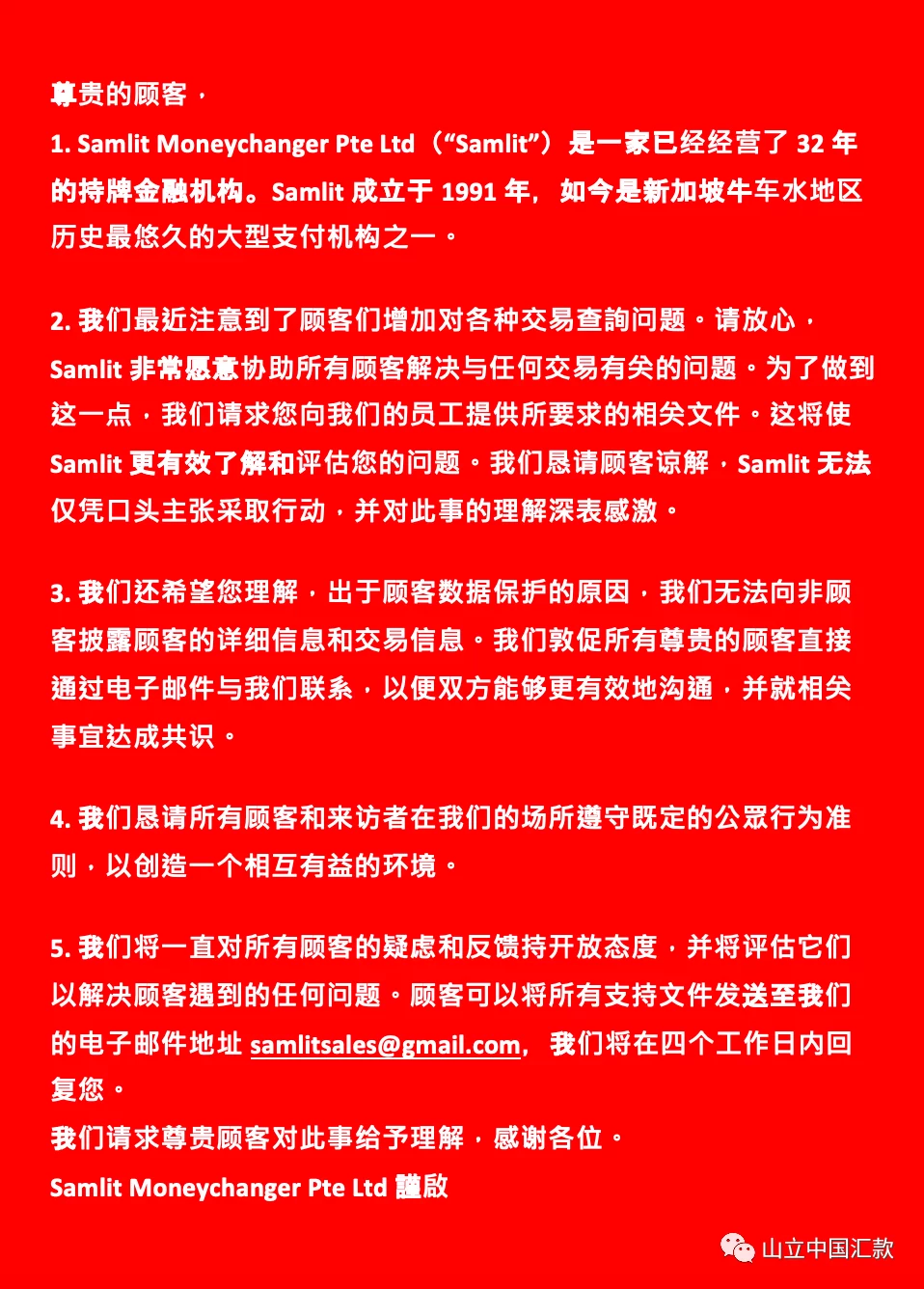 尊贵的顾客，

1. Samlit Moneychanger Pte Ltd（“Samlit”）是一家已经经营了 32 年的持牌金融机构。Samlit 成立于 1991 年，如今是新加坡牛车水地区历史最悠久的大型支付机构之一。

2. 我们最近注意到了顾客们增加对各种交易查詢问题。请放心，Samlit 非常愿意协助所有顾客解决与任何交易有关的问题。为了做到这一点，我们请求您向我们的员工提供所要求的相关文件。这将使 Samlit 更有效了解和评估您的问题。我们恳请顾客谅解，Samlit 无法仅凭口头主张采取行动，并对此事的理解深表感激。

3. 我们还希望您理解，出于顾客数据保护的原因，我们无法向非顾客披露顾客的详细信息和交易信息。我们敦促所有尊贵的顾客直接通过电子邮件与我们联系，以便双方能够更有效地沟通，并就相关事宜达成共识。

4. 我们恳请所有顾客和来访者在我们的场所遵守既定的公眾行为准则，以创造一个相互有益的环境。

5. 我们将一直对所有顾客的疑虑和反馈持开放态度，并将评估它们以解决顾客遇到的任何问题。顾客可以将所有支持文件发送至我们的电子邮件地址 samlitsales@gmail.com，我们将在四个工作日内回复您。
我们请求尊贵顾客对此事给予理解，感谢各位。
Samlit Moneychanger Pte Ltd 謹啟

山立中国汇款